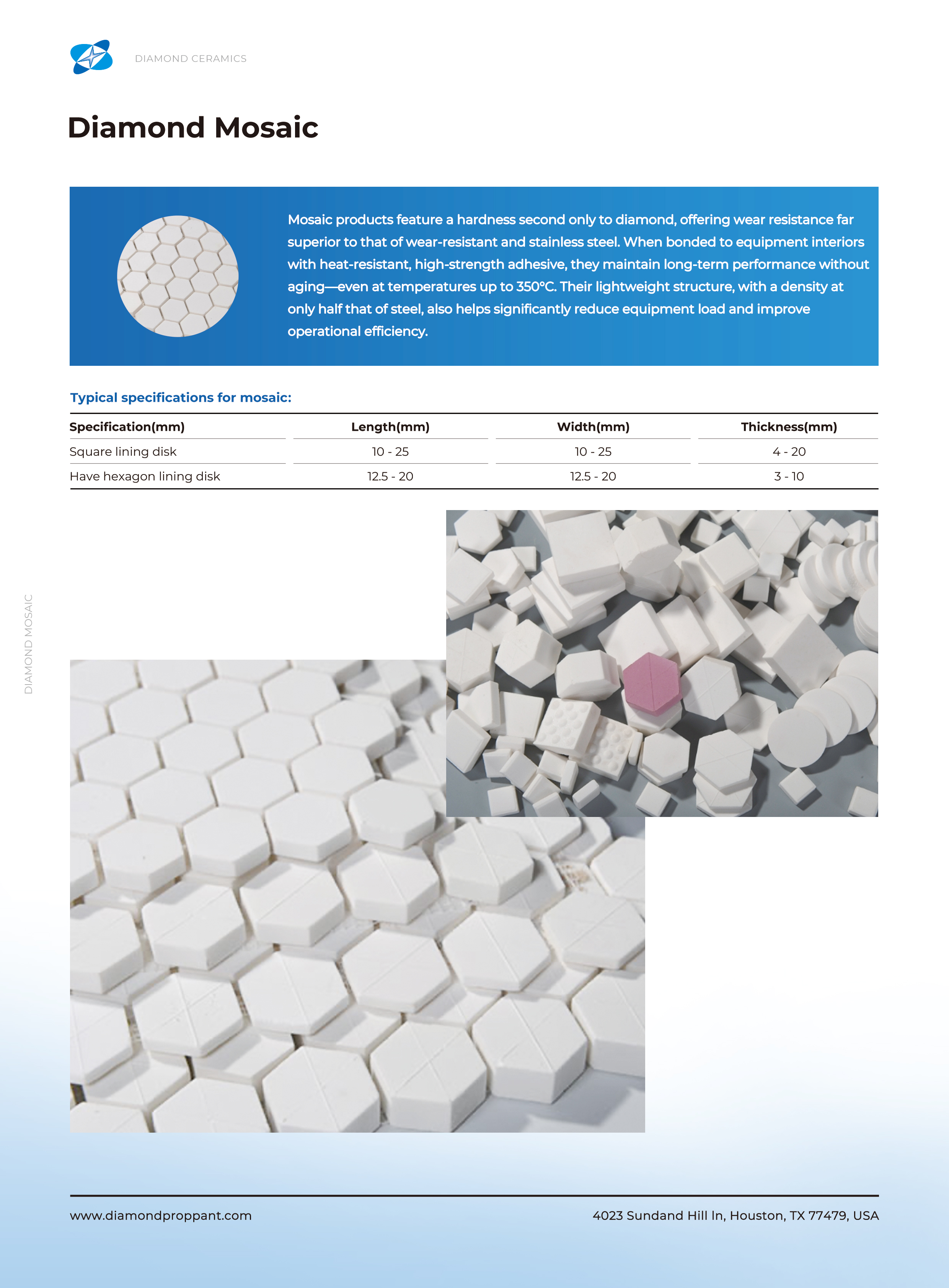 DIAMOND CERAMICS

Diamond Mosaic

Mosaic products feature a hardness second only to diamond, offering wear resistance far superior to that of wear-resistant and stainless steel. When bonded to equipment interiors with heat-resistant, high-strength adhesive, they maintain long-term performance without aging—even at temperatures up to 350°C. Their lightweight structure, with a density at only half that of steel, also helps significantly reduce equipment load and improve operational efficiency.

Typical specifications for mosaic:

| Specification(mm) | Length(mm) | Width(mm) | Thickness(mm) |
|---|---|---|---|
| Square lining disk | 10 - 25 | 10 - 25 | 4 - 20 |
| Have hexagon lining disk | 12.5 - 20 | 12.5 - 20 | 3 - 10 |

DIAMOND MOSAIC

www.diamondproppant.com

4023 Sundand Hill ln, Houston, TX 77479, USA